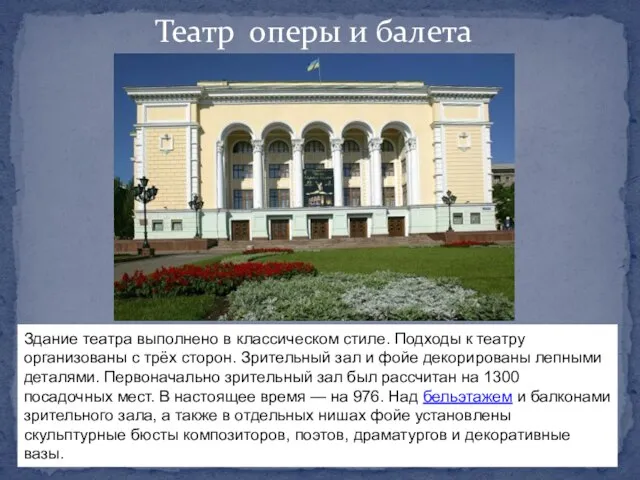 Театр оперы и балета

Здание театра выполнено в классическом стиле. Подходы к театру организованы с трёх сторон. Зрительный зал и фойе декорированы лепными деталями. Первоначально зрительный зал был рассчитан на 1300 посадочных мест. В настоящее время — на 976. Над бельэтажем и балконами зрительного зала, а также в отдельных нишах фойе установлены скульптурные бюсты композиторов, поэтов, драматургов и декоративные вазы.